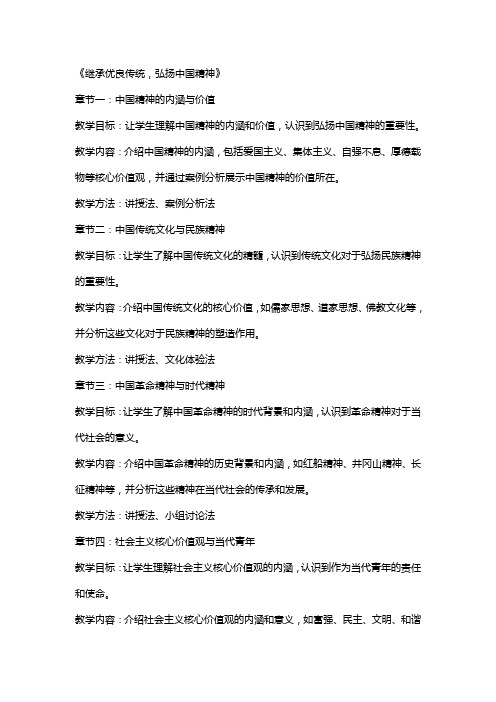 《继承优良传统，弘扬中国精神》

章节一：中国精神的内涵与价值

教学目标：让学生理解中国精神的内涵和价值，认识到弘扬中国精神的重要性。

教学内容：介绍中国精神的内涵，包括爱国主义、集体主义、自强不息、厚德载物等核心价值观，并通过案例分析展示中国精神的价值所在。

教学方法：讲授法、案例分析法

章节二：中国传统文化与民族精神

教学目标：让学生了解中国传统文化的精髓，认识到传统文化对于弘扬民族精神的重要性。

教学内容：介绍中国传统文化的核心价值，如儒家思想、道家思想、佛教文化等，并分析这些文化对于民族精神的塑造作用。

教学方法：讲授法、文化体验法

章节三：中国革命精神与时代精神

教学目标：让学生了解中国革命精神的时代背景和内涵，认识到革命精神对于当代社会的意义。

教学内容：介绍中国革命精神的历史背景和内涵，如红船精神、井冈山精神、长征精神等，并分析这些精神在当代社会的传承和发展。

教学方法：讲授法、小组讨论法

章节四：社会主义核心价值观与当代青年

教学目标：让学生理解社会主义核心价值观的内涵，认识到作为当代青年的责任和使命。

教学内容：介绍社会主义核心价值观的内涵和意义，如富强、民主、文明、和谐